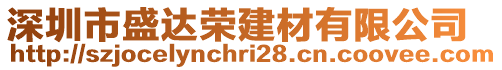 深圳市盛达荣建材有限公司
http://szjocelynchri28.cn.coovee.com